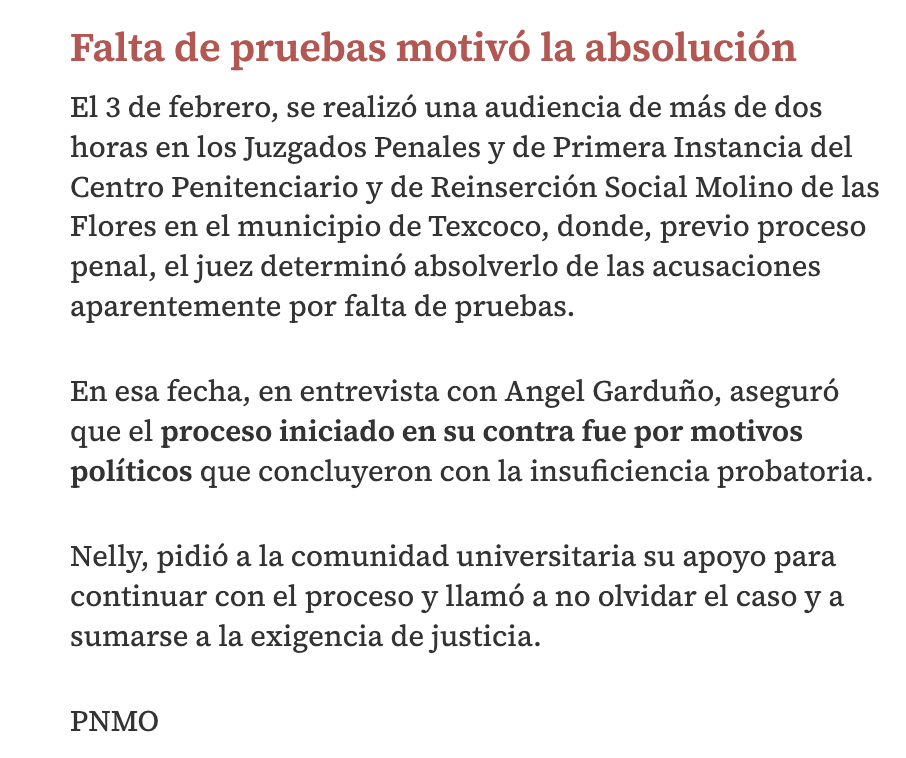 Falta de pruebas motivó la absolución

El 3 de febrero, se realizó una audiencia de más de dos horas en los Juzgados Penales y de Primera Instancia del Centro Penitenciario y de Reinserción Social Molino de las Flores en el municipio de Texcoco, donde, previo proceso penal, el juez determinó absolverlo de las acusaciones aparentemente por falta de pruebas.

En esa fecha, en entrevista con Angel Garduño, aseguró que el proceso iniciado en su contra fue por motivos políticos que concluyeron con la insuficiencia probatoria.

Nelly, pidió a la comunidad universitaria su apoyo para continuar con el proceso y llamó a no olvidar el caso y a sumarse a la exigencia de justicia.

PNMO